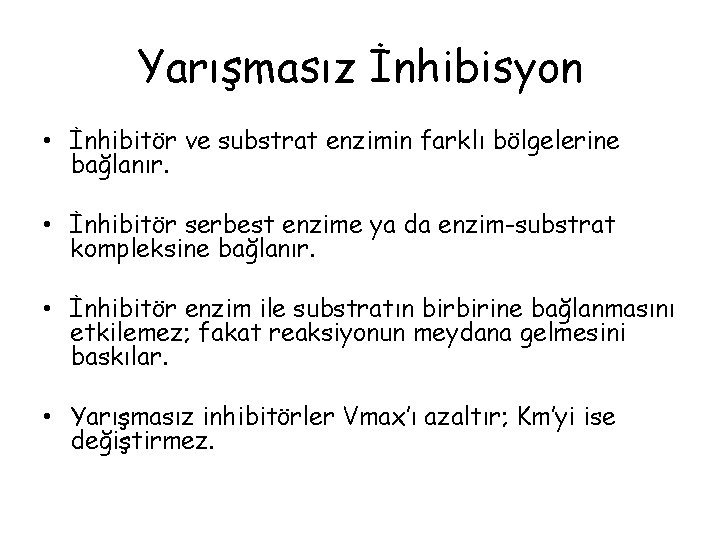 Yarışmasız İnhibisyon

• İnhibitör ve substrat enzimin farklı bölgelerine bağlanır.

• İnhibitör serbest enzime ya da enzim-substrat kompleksine bağlanır.

• İnhibitör enzim ile substratın birbirine bağlanmasını etkilemez; fakat reaksiyonun meydana gelmesini baskılar.

• Yarışmasız inhibitörler Vmax'ı azaltır; Km'yi ise değiştirmez.